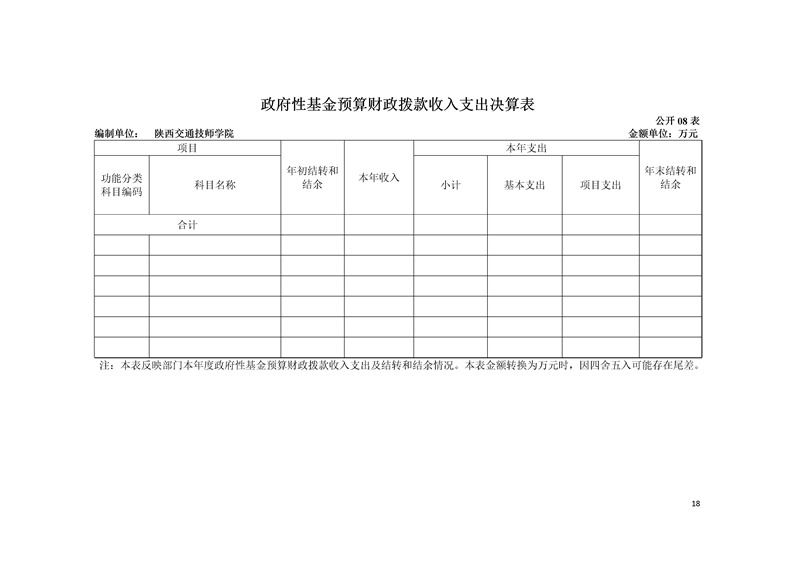 政府性基金预算财政拨款收入支出决算表

公开 08 表

编制单位： 陕西交通技师学院

金额单位：万元

| 项目 | | 年初结转和结余 | 本年收入 | 本年支出 | | | 年末结转和结余 |
|---|---|---|---|---|---|---|---|
| 功能分类科目编码 | 科目名称 | | | 小计 | 基本支出 | 项目支出 | |
| 合计 | | | | | | | |
| | | | | | | | |
| | | | | | | | |
| | | | | | | | |
| | | | | | | | |
| | | | | | | | |
| | | | | | | | |

注：本表反映部门本年度政府性基金预算财政拨款收入支出及结转和结余情况。本表金额转换为万元时，因四舍五入可能存在尾差。

18